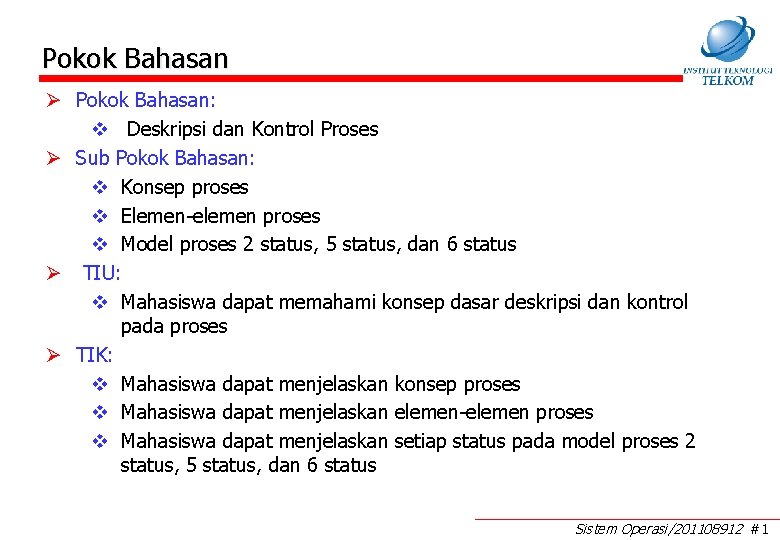 Pokok Bahasan

INSTITUT TEKNOLOGI
TELKOM

➢ Pokok Bahasan:
❖ Deskripsi dan Kontrol Proses
➢ Sub Pokok Bahasan:
❖ Konsep proses
❖ Elemen-elemen proses
❖ Model proses 2 status, 5 status, dan 6 status
➢ TIU:
❖ Mahasiswa dapat memahami konsep dasar deskripsi dan kontrol pada proses
➢ TIK:
❖ Mahasiswa dapat menjelaskan konsep proses
❖ Mahasiswa dapat menjelaskan elemen-elemen proses
❖ Mahasiswa dapat menjelaskan setiap status pada model proses 2 status, 5 status, dan 6 status

Sistem Operasi/201108912 #1